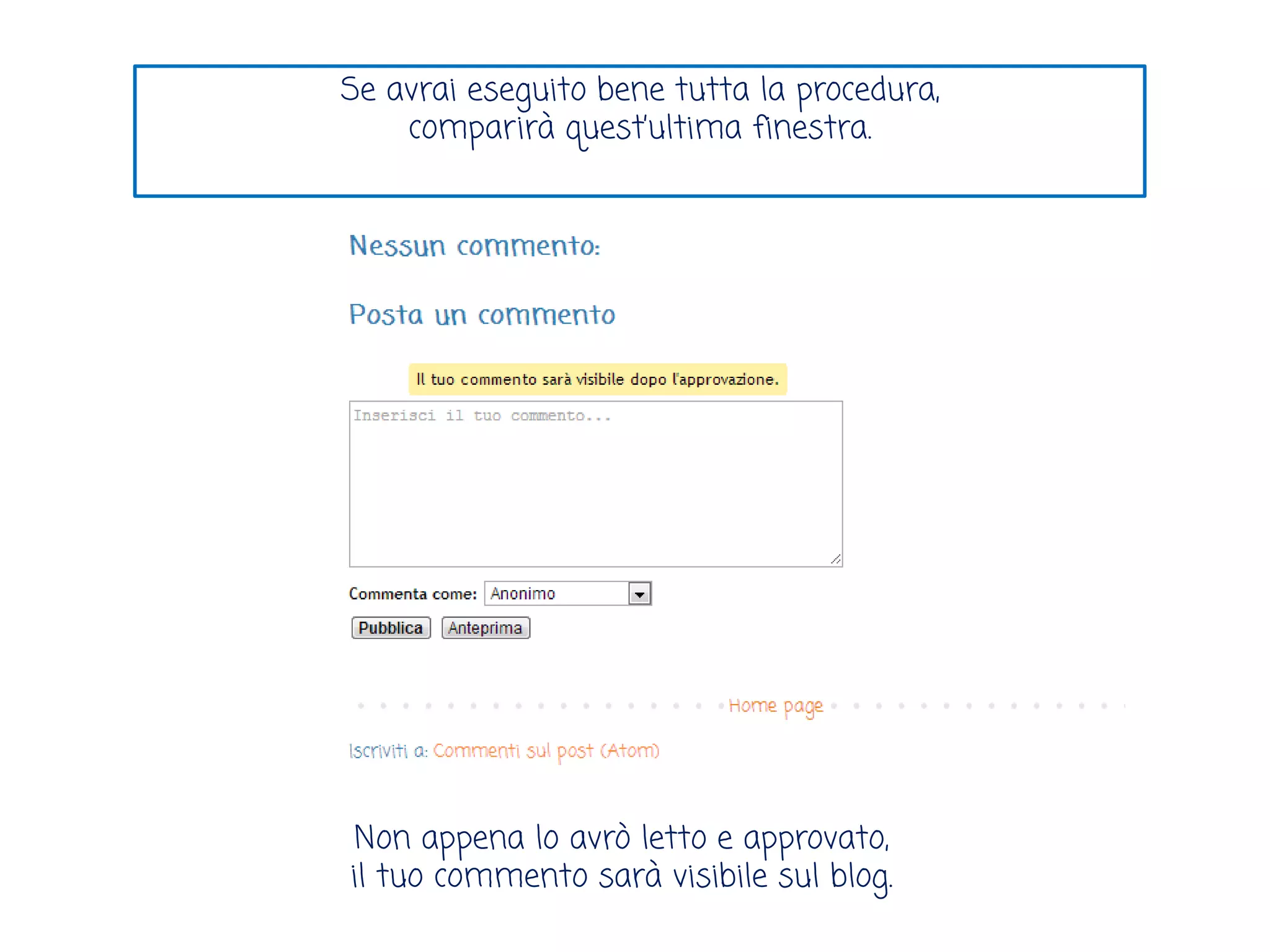 Se avrai eseguito bene tutta la procedura, comparirà quest'ultima finestra.

Nessun commento:

Posta un commento

Il tuo commento sarà visibile dopo l'approvazione.

Inserisci il tuo commento...

Commenta come: Anonimo

Pubblica Anteprima

Home page

Iscriviti a: Commenti sul post (Atom)

Non appena lo avrò letto e approvato, il tuo commento sarà visibile sul blog.